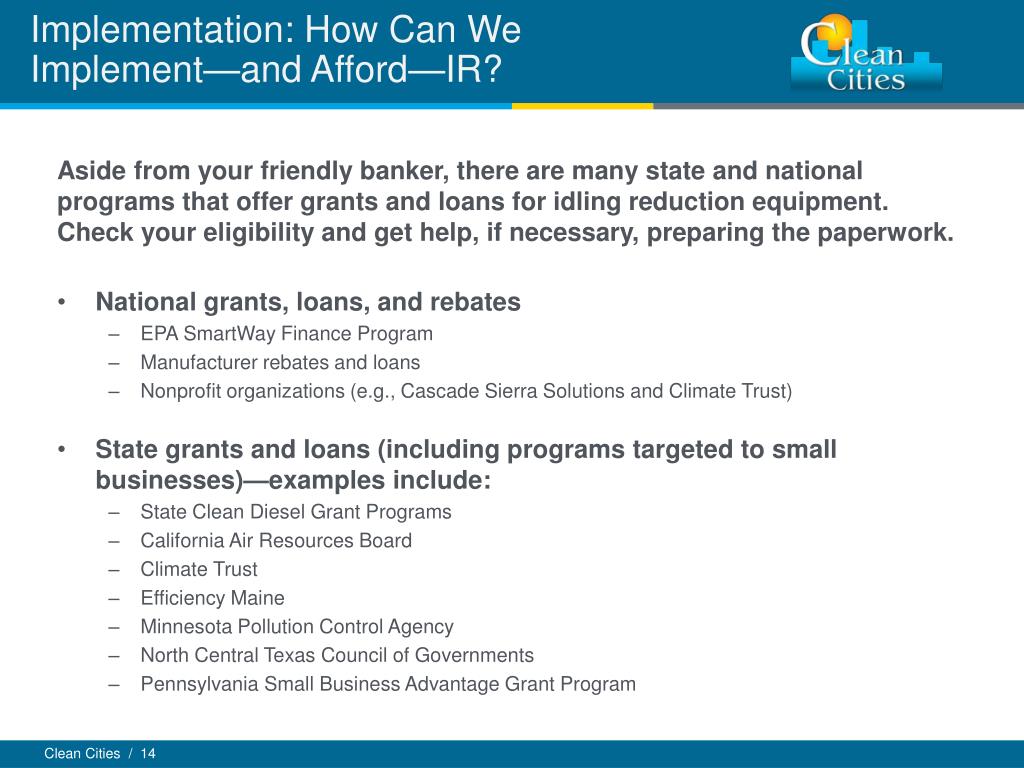 Implementation: How Can We Implement—and Afford—IR?

Clean Cities

Aside from your friendly banker, there are many state and national programs that offer grants and loans for idling reduction equipment. Check your eligibility and get help, if necessary, preparing the paperwork.

• National grants, loans, and rebates
– EPA SmartWay Finance Program
– Manufacturer rebates and loans
– Nonprofit organizations (e.g., Cascade Sierra Solutions and Climate Trust)

• State grants and loans (including programs targeted to small businesses)—examples include:
– State Clean Diesel Grant Programs
– California Air Resources Board
– Climate Trust
– Efficiency Maine
– Minnesota Pollution Control Agency
– North Central Texas Council of Governments
– Pennsylvania Small Business Advantage Grant Program

Clean Cities / 14